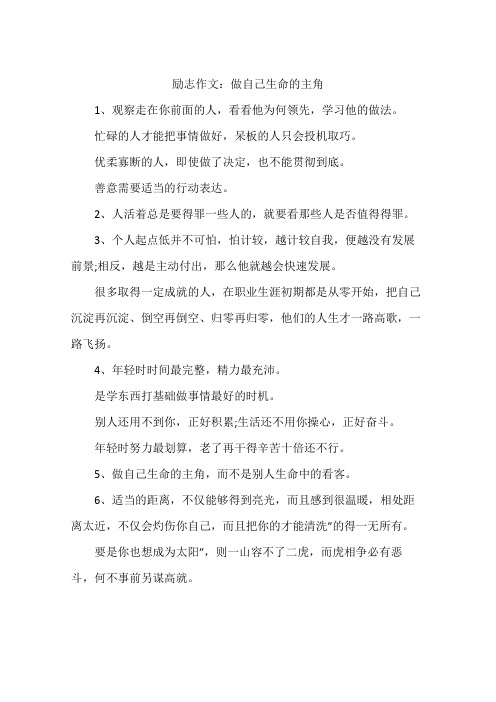 励志作文：做自己生命的主角

1、观察走在你前面的人，看看他为何领先，学习他的做法。

忙碌的人才能把事情做好，呆板的人只会投机取巧。

优柔寡断的人，即使做了决定，也不能贯彻到底。

善意需要适当的行动表达。

2、人活着总是要得罪一些人的，就要看那些人是否值得得罪。

3、个人起点低并不可怕，怕计较，越计较自我，便越没有发展前景;相反，越是主动付出，那么他就越会快速发展。

很多取得一定成就的人，在职业生涯初期都是从零开始，把自己沉淀再沉淀、倒空再倒空、归零再归零，他们的人生才一路高歌，一路飞扬。

4、年轻时时间最完整，精力最充沛。

是学东西打基础做事情最好的时机。

别人还用不到你，正好积累;生活还不用你操心，正好奋斗。

年轻时努力最划算，老了再干得辛苦十倍还不行。

5、做自己生命的主角，而不是别人生命中的看客。

6、适当的距离，不仅能够得到亮光，而且感到很温暖，相处距离太近，不仅会灼伤你自己，而且把你的才能清洗"的得一无所有。

要是你也想成为太阳"，则一山容不了二虎，而虎相争必有恶斗，何不事前另谋高就。